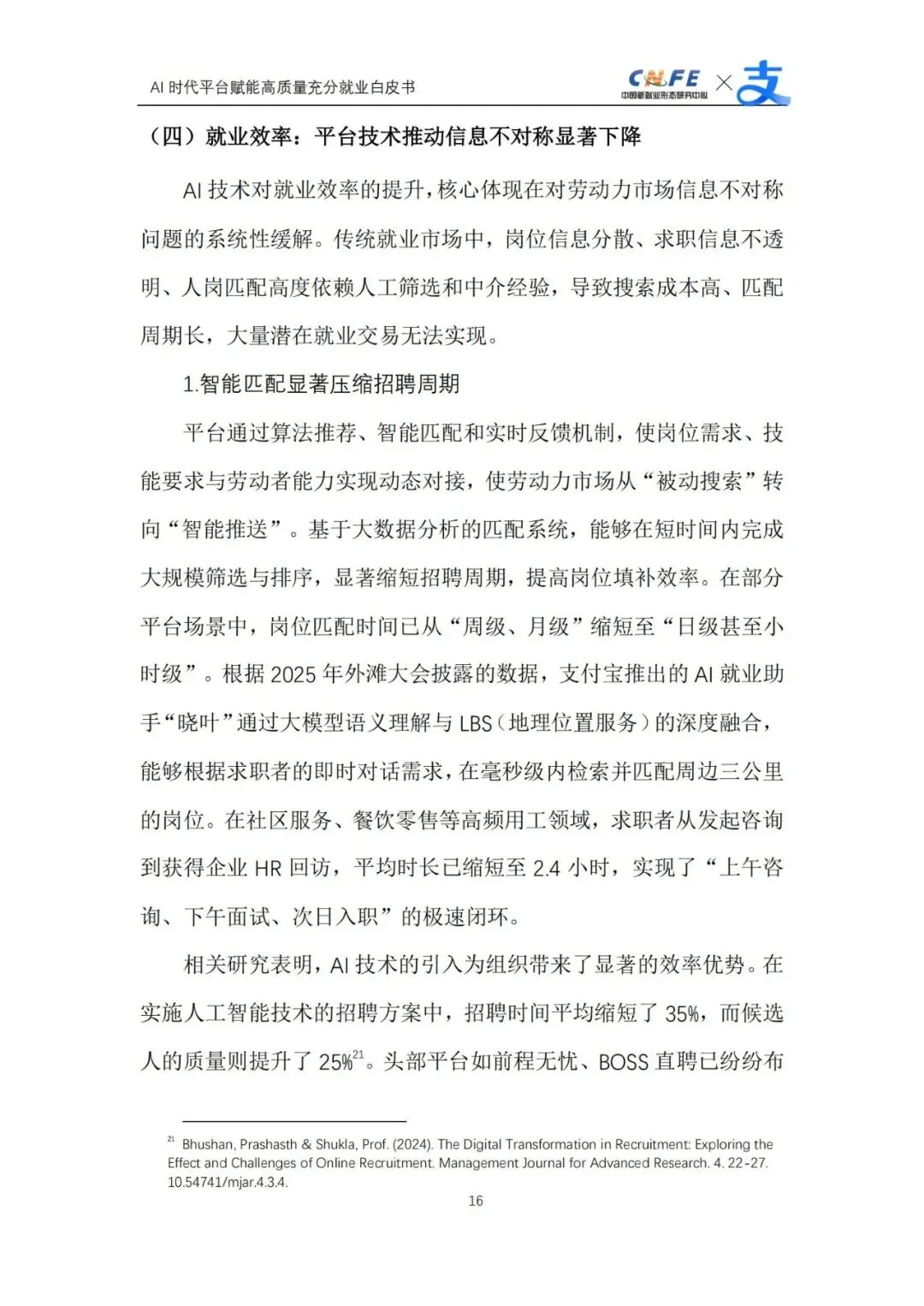 AI 时代平台赋能高质量充分就业白皮书

CNFE 中国新就业形态研究中心 × 支

（四）就业效率：平台技术推动信息不对称显著下降

AI 技术对就业效率的提升，核心体现在对劳动力市场信息不对称问题的系统性缓解。传统就业市场中，岗位信息分散、求职信息不透明、人岗匹配高度依赖人工筛选和中介经验，导致搜索成本高、匹配周期长，大量潜在就业交易无法实现。

1.智能匹配显著压缩招聘周期

平台通过算法推荐、智能匹配和实时反馈机制，使岗位需求、技能要求与劳动者能力实现动态对接，使劳动力市场从“被动搜索”转向“智能推送”。基于大数据分析的匹配系统，能够在短时间内完成大规模筛选与排序，显著缩短招聘周期，提高岗位填补效率。在部分平台场景中，岗位匹配时间已从“周级、月级”缩短至“日级甚至小时级”。根据 2025 年外滩大会披露的数据，支付宝推出的 AI 就业助手“晓叶”通过大模型语义理解与 LBS（地理位置服务）的深度融合，能够根据求职者的即时对话需求，在毫秒级内检索并匹配周边三公里的岗位。在社区服务、餐饮零售等高频用工领域，求职者从发起咨询到获得企业 HR 回访，平均时长已缩短至 2.4 小时，实现了“上午咨询、下午面试、次日入职”的极速闭环。

相关研究表明，AI 技术的引入为组织带来了显著的效率优势。在实施人工智能技术的招聘方案中，招聘时间平均缩短了 35%，而候选人的质量则提升了 25%$^{21}$。头部平台如前程无忧、BOSS 直聘已纷纷布

$^{21}$ Bhushan, Prashasth & Shukla, Prof. (2024). The Digital Transformation in Recruitment: Exploring the Effect and Challenges of Online Recruitment. Management Journal for Advanced Research. 4. 22-27. 10.54741/mjar.4.3.4.

16